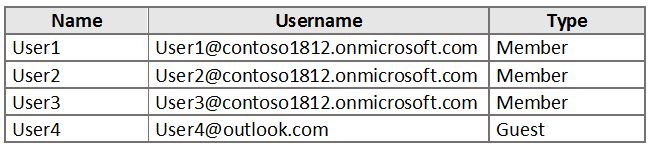 | Name | Username | Type |
|---|---|---|
| User1 | User1@contoso1812.onmicrosoft.com | Member |
| User2 | User2@contoso1812.onmicrosoft.com | Member |
| User3 | User3@contoso1812.onmicrosoft.com | Member |
| User4 | User4@outlook.com | Guest |